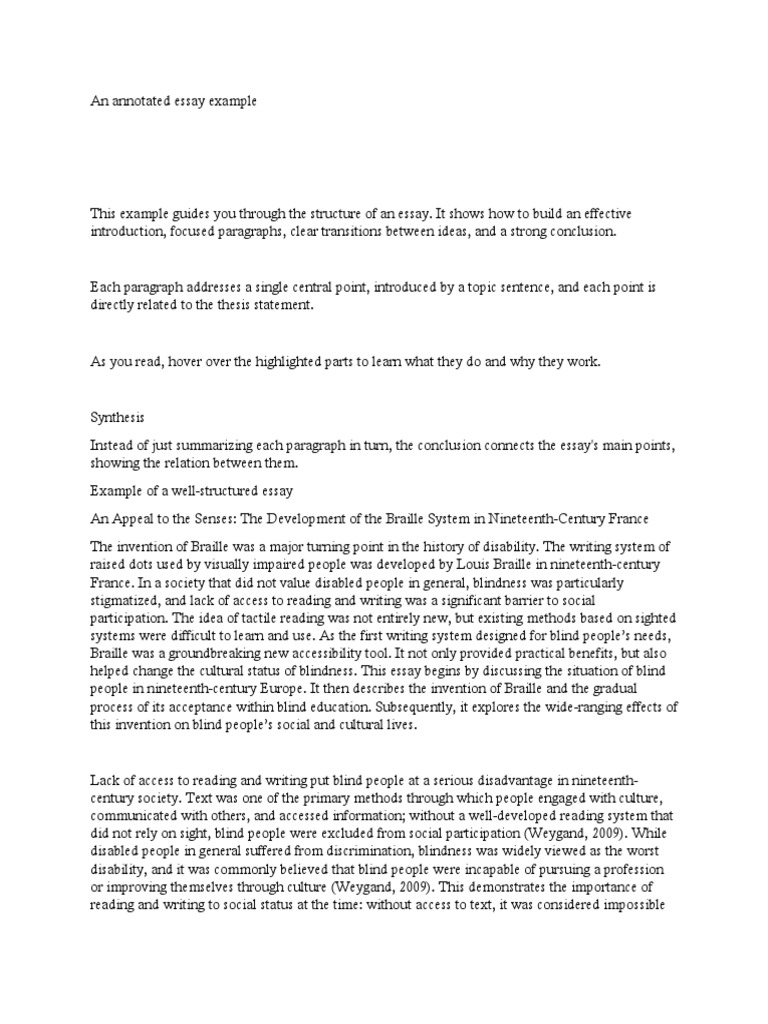 An annotated essay example

This example guides you through the structure of an essay. It shows how to build an effective introduction, focused paragraphs, clear transitions between ideas, and a strong conclusion.

Each paragraph addresses a single central point, introduced by a topic sentence, and each point is directly related to the thesis statement.

As you read, hover over the highlighted parts to learn what they do and why they work.

Synthesis

Instead of just summarizing each paragraph in turn, the conclusion connects the essay's main points, showing the relation between them.

Example of a well-structured essay

An Appeal to the Senses: The Development of the Braille System in Nineteenth-Century France

The invention of Braille was a major turning point in the history of disability. The writing system of raised dots used by visually impaired people was developed by Louis Braille in nineteenth-century France. In a society that did not value disabled people in general, blindness was particularly stigmatized, and lack of access to reading and writing was a significant barrier to social participation. The idea of tactile reading was not entirely new, but existing methods based on sighted systems were difficult to learn and use. As the first writing system designed for blind people's needs, Braille was a groundbreaking new accessibility tool. It not only provided practical benefits, but also helped change the cultural status of blindness. This essay begins by discussing the situation of blind people in nineteenth-century Europe. It then describes the invention of Braille and the gradual process of its acceptance within blind education. Subsequently, it explores the wide-ranging effects of this invention on blind people's social and cultural lives.

Lack of access to reading and writing put blind people at a serious disadvantage in nineteenth-century society. Text was one of the primary methods through which people engaged with culture, communicated with others, and accessed information; without a well-developed reading system that did not rely on sight, blind people were excluded from social participation (Weygand, 2009). While disabled people in general suffered from discrimination, blindness was widely viewed as the worst disability, and it was commonly believed that blind people were incapable of pursuing a profession or improving themselves through culture (Weygand, 2009). This demonstrates the importance of reading and writing to social status at the time: without access to text, it was considered impossible